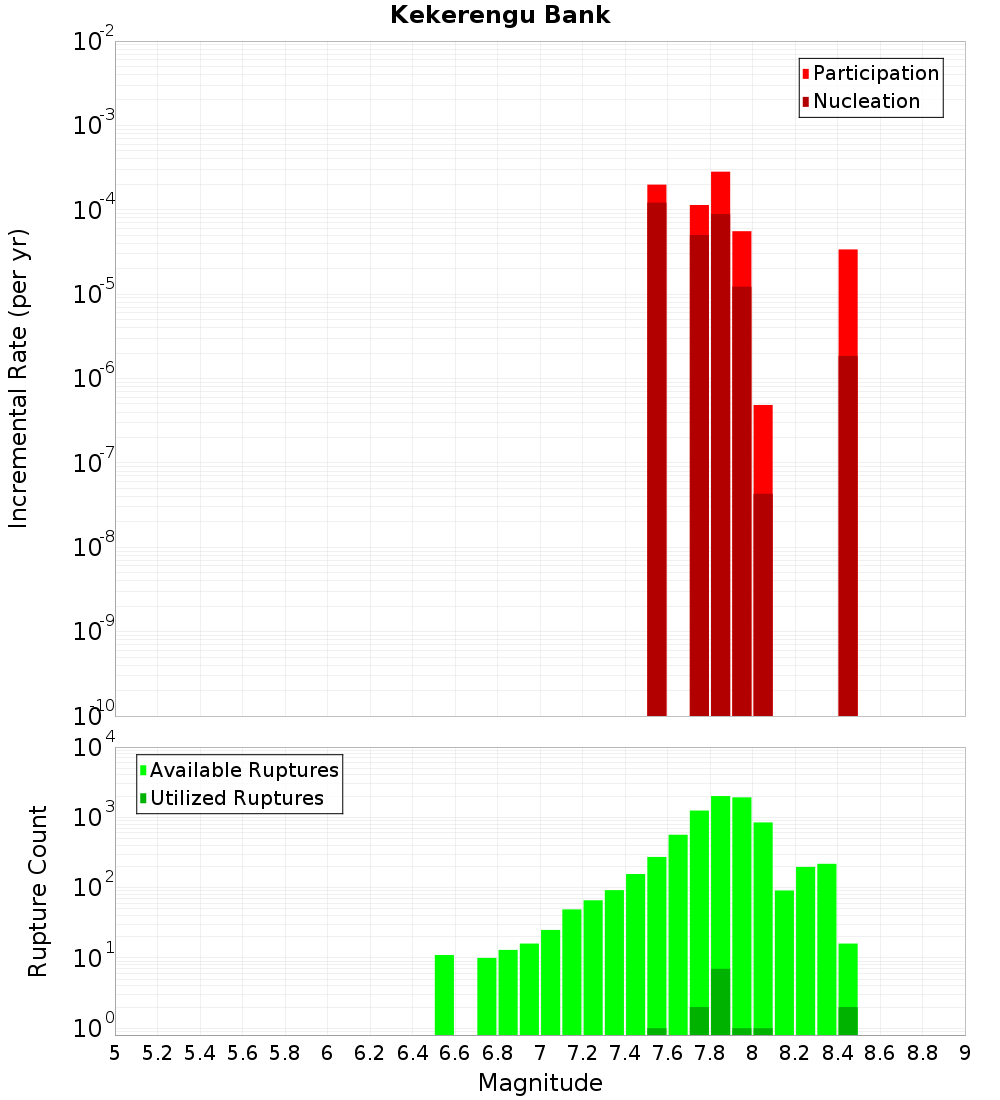 Kekerengu Bank

Participation
Nucleation

Incremental Rate (per yr)

$10^{-2}$
$10^{-3}$
$10^{-4}$
$10^{-5}$
$10^{-6}$
$10^{-7}$
$10^{-8}$
$10^{-9}$
$10^{-10}$

Available Ruptures
Utilized Ruptures

Rupture Count

$10^{4}$
$10^{3}$
$10^{2}$
$10^{1}$
$10^{0}$

5 5.2 5.4 5.6 5.8 6 6.2 6.4 6.6 6.8 7 7.2 7.4 7.6 7.8 8 8.2 8.4 8.6 8.8 9

Magnitude